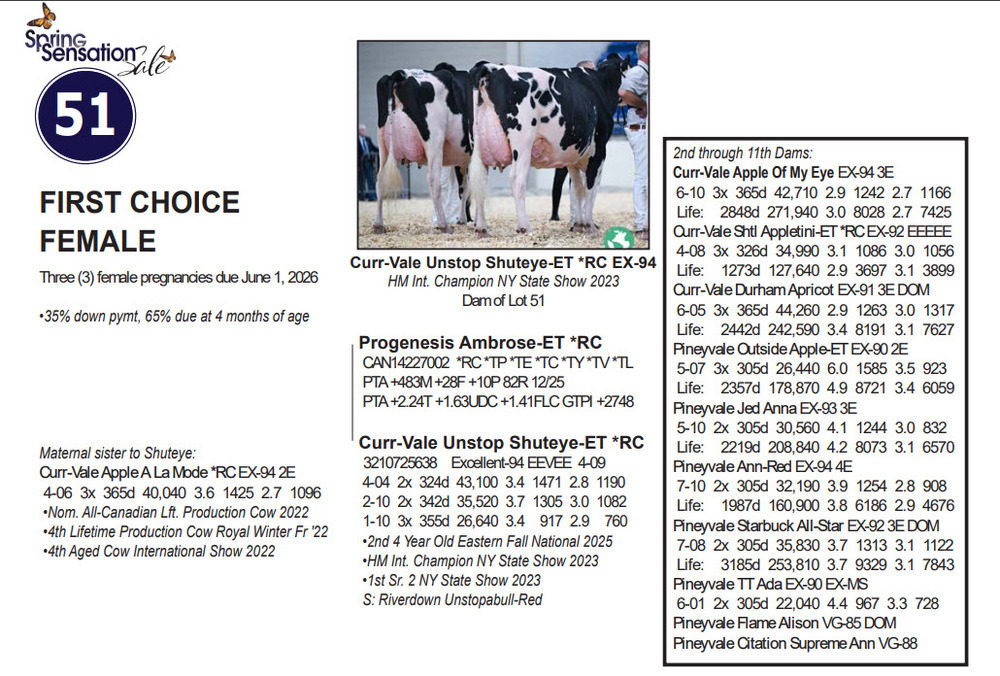 Spring Sensation Sale

51

FIRST CHOICE FEMALE

Three (3) female pregnancies due June 1, 2026

•35% down pymt, 65% due at 4 months of age

Maternal sister to Shuteye:
Curr-Vale Apple A La Mode *RC EX-94 2E
4-06 3x 365d 40,040 3.6 1425 2.7 1096
•Nom. All-Canadian Lft. Production Cow 2022
•4th Lifetime Production Cow Royal Winter Fr '22
•4th Aged Cow International Show 2022

Curr-Vale Unstop Shuteye-ET *RC EX-94
HM Int. Champion NY State Show 2023
Dam of Lot 51

Progenesis Ambrose-ET *RC
CAN14227002 *RC *TP *TE *TC *TY *TV *TL
PTA +483M +28F +10P 82R 12/25
PTA +2.24T +1.63UDC +1.41FLC GTPI +2748

Curr-Vale Unstop Shuteye-ET *RC
3210725638 Excellent-94 EEVEE 4-09
4-04 2x 324d 43,100 3.4 1471 2.8 1190
2-10 2x 342d 35,520 3.7 1305 3.0 1082
1-10 3x 355d 26,640 3.4 917 2.9 760
•2nd 4 Year Old Eastern Fall National 2025
•HM Int. Champion NY State Show 2023
•1st Sr. 2 NY State Show 2023
S: Riverdown Unstopabull-Red

2nd through 11th Dams:
Curr-Vale Apple Of My Eye EX-94 3E
6-10 3x 365d 42,710 2.9 1242 2.7 1166
Life: 2848d 271,940 3.0 8028 2.7 7425
Curr-Vale Shtl Appletini-ET *RC EX-92 EEEEE
4-08 3x 326d 34,990 3.1 1086 3.0 1056
Life: 1273d 127,640 2.9 3697 3.1 3899
Curr-Vale Durham Apricot EX-91 3E DOM
6-05 3x 365d 44,260 2.9 1263 3.0 1317
Life: 2442d 242,590 3.4 8191 3.1 7627
Pineyvale Outside Apple-ET EX-90 2E
5-07 3x 305d 26,440 6.0 1585 3.5 923
Life: 2357d 178,870 4.9 8721 3.4 6059
Pineyvale Jed Anna EX-93 3E
5-10 2x 305d 30,560 4.1 1244 3.0 832
Life: 2219d 208,840 4.2 8073 3.1 6570
Pineyvale Ann-Red EX-94 4E
7-10 2x 305d 32,190 3.9 1254 2.8 908
Life: 1987d 160,900 3.8 6186 2.9 4676
Pineyvale Starbuck All-Star EX-92 3E DOM
7-08 2x 305d 35,830 3.7 1313 3.1 1122
Life: 3185d 253,810 3.7 9329 3.1 7843
Pineyvale TT Ada EX-90 EX-MS
6-01 2x 305d 22,040 4.4 967 3.3 728
Pineyvale Flame Alison VG-85 DOM
Pineyvale Citation Supreme Ann VG-88